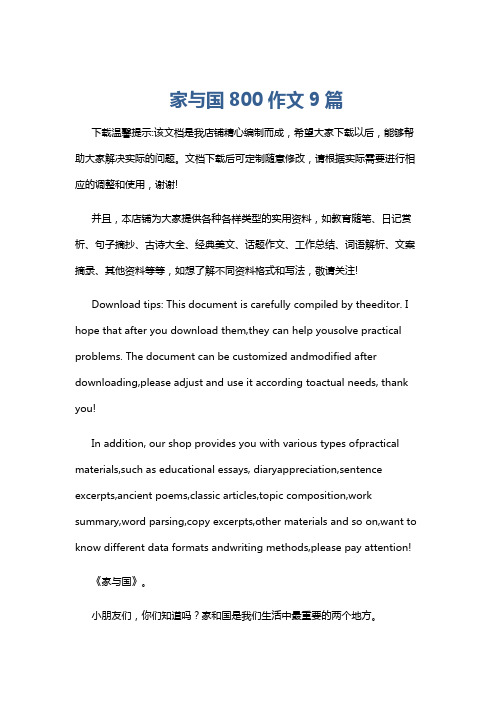 家与国 800 作文 9 篇

下载温馨提示:该文档是我店铺精心编制而成，希望大家下载以后，能够帮助大家解决实际的问题。文档下载后可定制随意修改，请根据实际需要进行相应的调整和使用，谢谢!

并且，本店铺为大家提供各种各样类型的实用资料，如教育随笔、日记赏析、句子摘抄、古诗大全、经典美文、话题作文、工作总结、词语解析、文案摘录、其他资料等等，如想了解不同资料格式和写法，敬请关注!

Download tips: This document is carefully compiled by theeditor. I hope that after you download them,they can help yousolve practical problems. The document can be customized andmodified after downloading,please adjust and use it according toactual needs, thank you!

In addition, our shop provides you with various types ofpractical materials,such as educational essays, diaryappreciation,sentence excerpts,ancient poems,classic articles,topic composition,work summary,word parsing,copy excerpts,other materials and so on,want to know different data formats andwriting methods,please pay attention!

《家与国》。

小朋友们，你们知道吗？家和国是我们生活中最重要的两个地方。